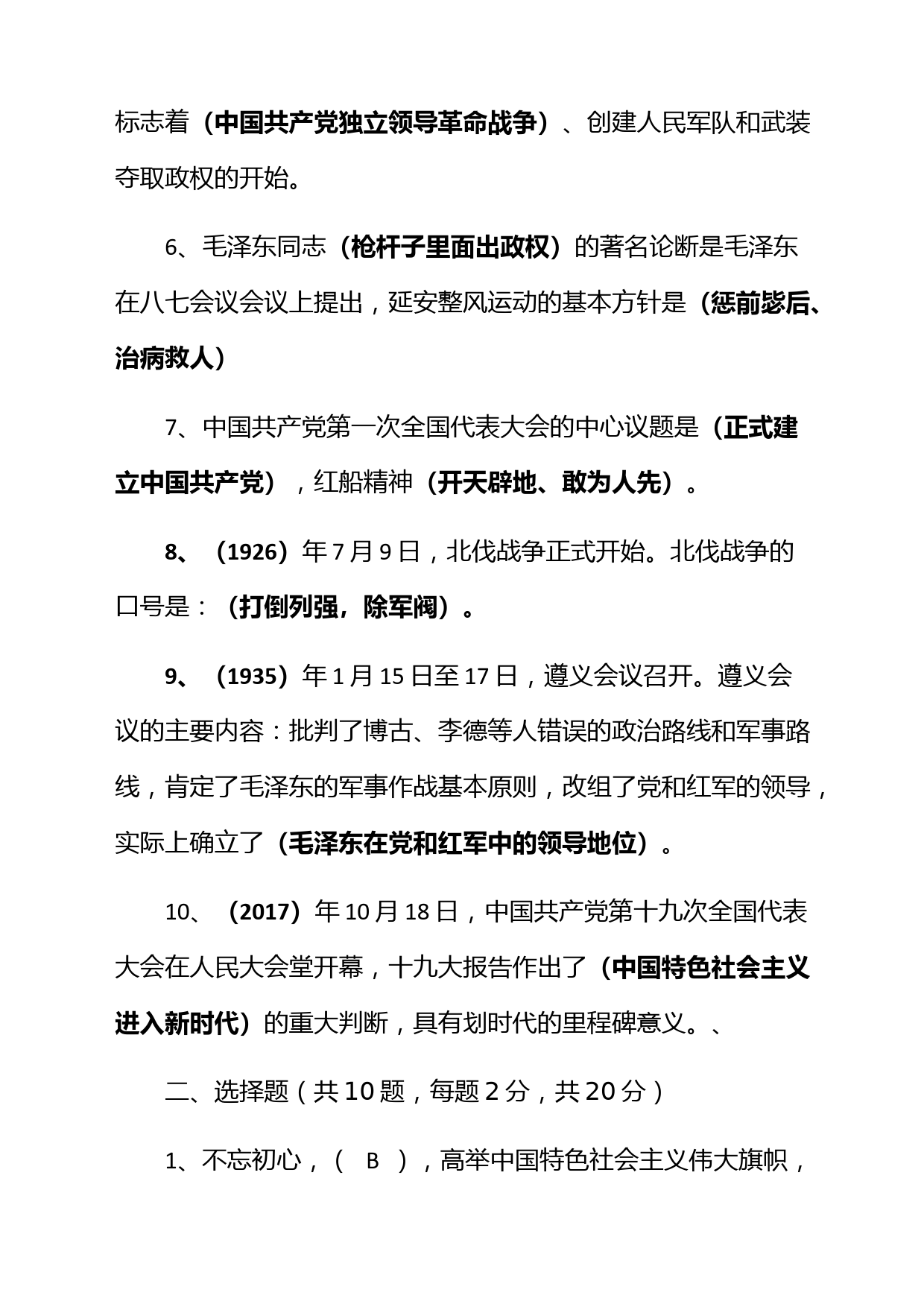 标志着（中国共产党独立领导革命战争）、创建人民军队和武装夺取政权的开始。

6、毛泽东同志（枪杆子里面出政权）的著名论断是毛泽东在八七会议会议上提出，延安整风运动的基本方针是（惩前毖后、治病救人）

7、中国共产党第一次全国代表大会的中心议题是（正式建立中国共产党），红船精神（开天辟地、敢为人先）。

8、（1926）年 7 月 9 日，北伐战争正式开始。北伐战争的口号是：（打倒列强，除军阀）。

9、（1935）年 1 月 15 日至 17 日，遵义会议召开。遵义会议的主要内容：批判了博古、李德等人错误的政治路线和军事路线，肯定了毛泽东的军事作战基本原则，改组了党和红军的领导，实际上确立了（毛泽东在党和红军中的领导地位）。

10、（2017）年 10 月 18 日，中国共产党第十九次全国代表大会在人民大会堂开幕，十九大报告作出了（中国特色社会主义进入新时代）的重大判断，具有划时代的里程碑意义。、

二、选择题（共 10 题，每题 2 分，共 20 分）

1、不忘初心，（ B ），高举中国特色社会主义伟大旗帜，